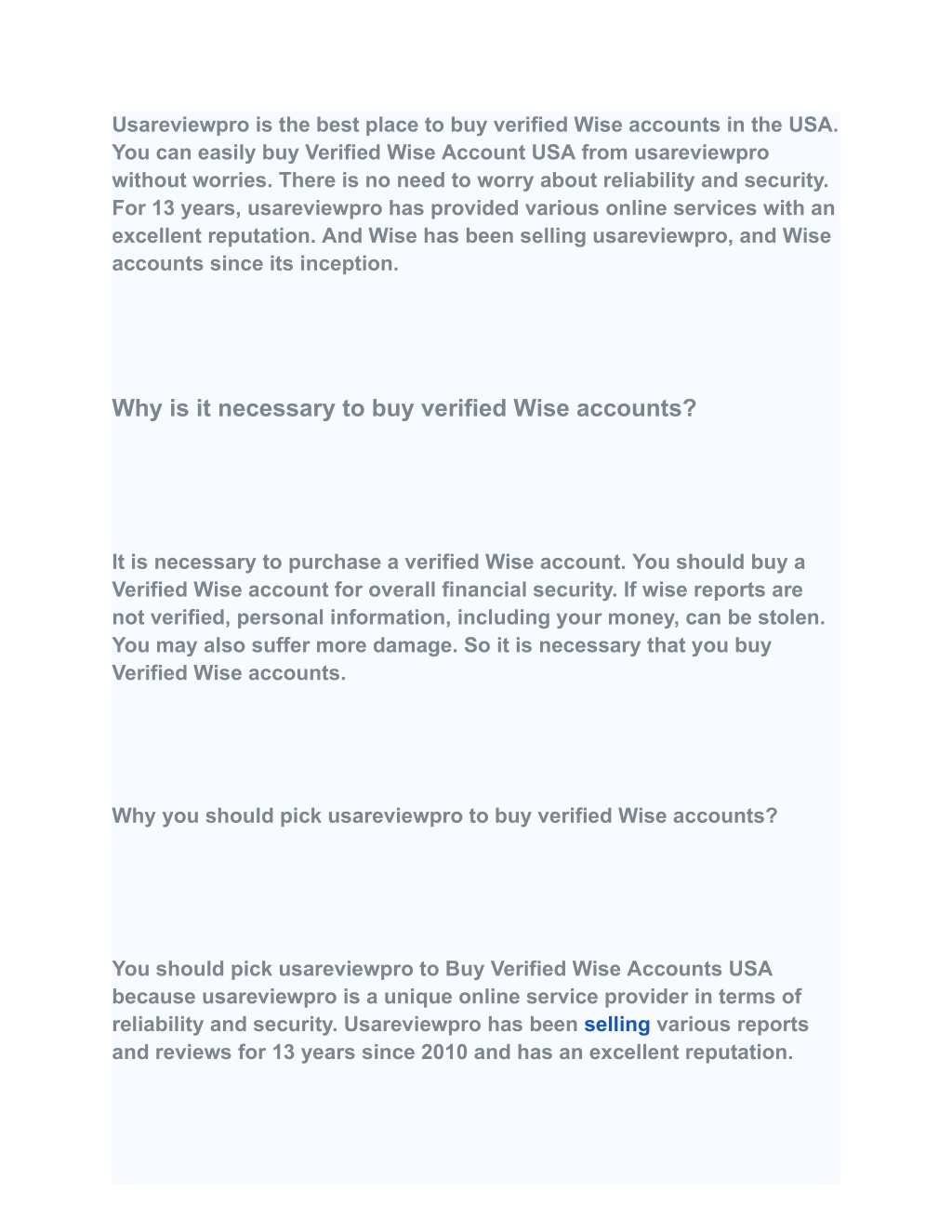 Usareviewpro is the best place to buy verified Wise accounts in the USA. You can easily buy Verified Wise Account USA from usareviewpro without worries. There is no need to worry about reliability and security. For 13 years, usareviewpro has provided various online services with an excellent reputation. And Wise has been selling usareviewpro, and Wise accounts since its inception.

Why is it necessary to buy verified Wise accounts?

It is necessary to purchase a verified Wise account. You should buy a Verified Wise account for overall financial security. If wise reports are not verified, personal information, including your money, can be stolen. You may also suffer more damage. So it is necessary that you buy Verified Wise accounts.

Why you should pick usareviewpro to buy verified Wise accounts?

You should pick usareviewpro to Buy Verified Wise Accounts USA because usareviewpro is a unique online service provider in terms of reliability and security. Usareviewpro has been selling various reports and reviews for 13 years since 2010 and has an excellent reputation.